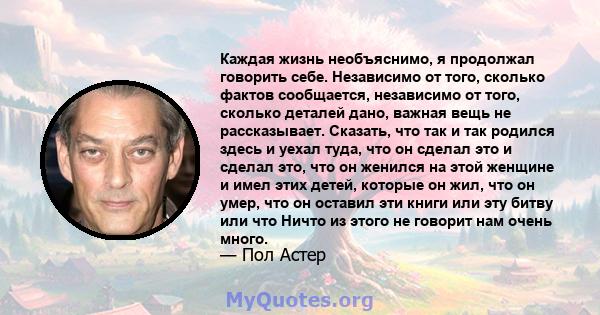 Каждая жизнь необъяснимо, я продолжал говорить себе. Независимо от того, сколько фактов сообщается, независимо от того, сколько деталей дано, важная вещь не рассказывает. Сказать, что так и так родился здесь и уехал туда, что он сделал это и сделал это, что он женился на этой женщине и имел этих детей, которые он жил, что он умер, что он оставил эти книги или эту битву или что Ничто из этого не говорит нам очень много.
— Пол Астер

MyQuotes.org